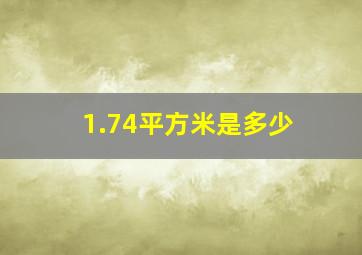 1.74平方米是多少